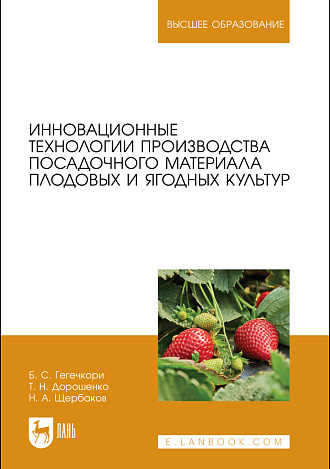 ВЫСШЕЕ ОБРАЗОВАНИЕ

ИННОВАЦИОННЫЕ ТЕХНОЛОГИИ ПРОИЗВОДСТВА ПОСАДОЧНОГО МАТЕРИАЛА ПЛОДОВЫХ И ЯГОДНЫХ КУЛЬТУР

Б. С. Гегечкори
Т. Н. Дорошенко
Н. А. Щербаков

ЛАНЬ

E.LANBOOK.COM